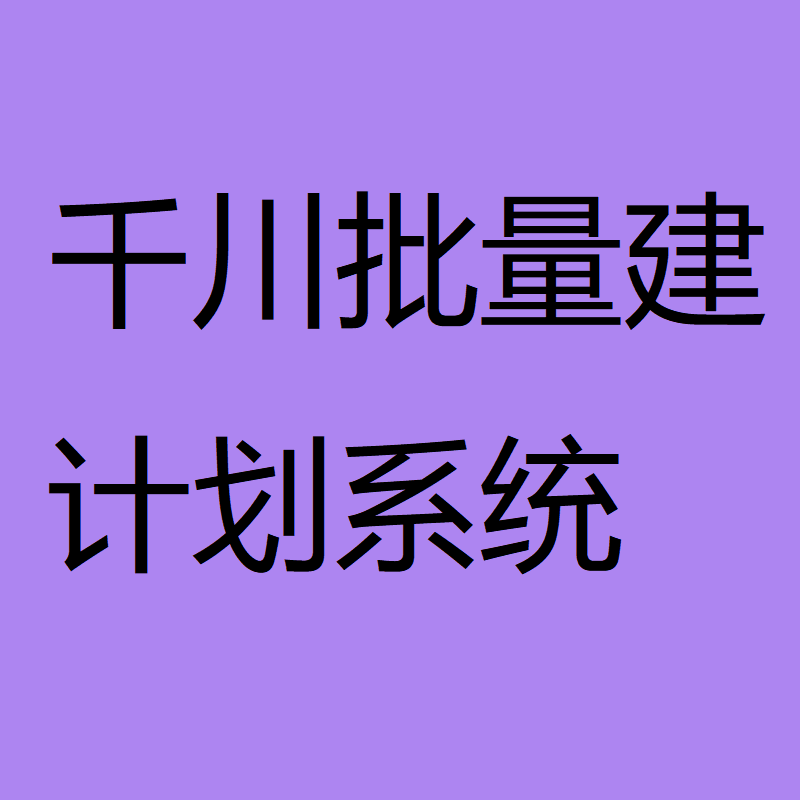 千川批量建计划系统